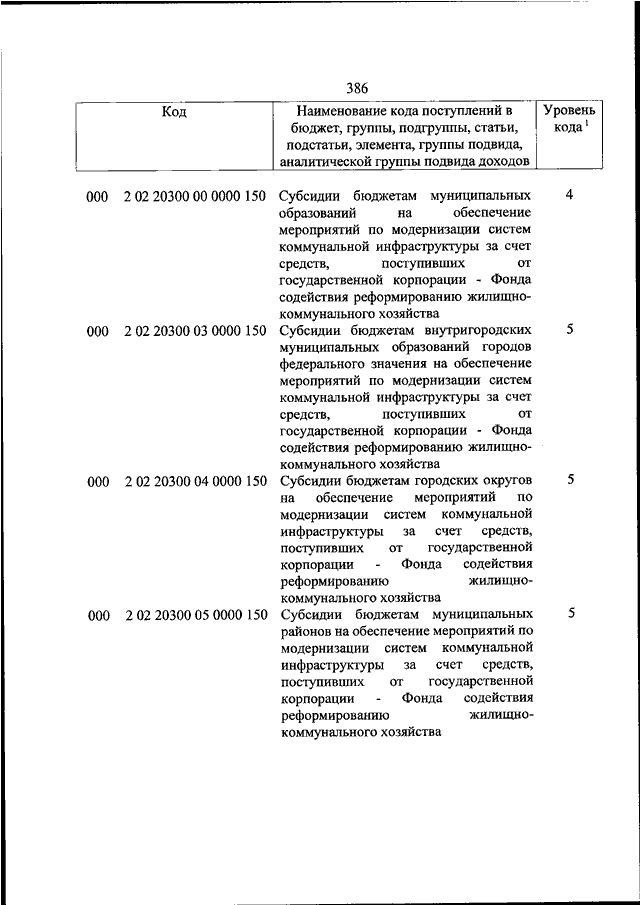 386

| Код | Наименование кода поступлений в бюджет, группы, подгруппы, статьи, подстатьи, элемента, группы подвида, аналитической группы подвида доходов | Уровень кода $^1$ |
|---|---|---|
| 000 2 02 20300 00 0000 150 | Субсидии бюджетам муниципальных образований на обеспечение мероприятий по модернизации систем коммунальной инфраструктуры за счет средств, поступивших от государственной корпорации - Фонда содействия реформированию жилищно-коммунального хозяйства | 4 |
| 000 2 02 20300 03 0000 150 | Субсидии бюджетам внутригородских муниципальных образований городов федерального значения на обеспечение мероприятий по модернизации систем коммунальной инфраструктуры за счет средств, поступивших от государственной корпорации - Фонда содействия реформированию жилищно-коммунального хозяйства | 5 |
| 000 2 02 20300 04 0000 150 | Субсидии бюджетам городских округов на обеспечение мероприятий по модернизации систем коммунальной инфраструктуры за счет средств, поступивших от государственной корпорации - Фонда содействия реформированию жилищно-коммунального хозяйства | 5 |
| 000 2 02 20300 05 0000 150 | Субсидии бюджетам муниципальных районов на обеспечение мероприятий по модернизации систем коммунальной инфраструктуры за счет средств, поступивших от государственной корпорации - Фонда содействия реформированию жилищно-коммунального хозяйства | 5 |